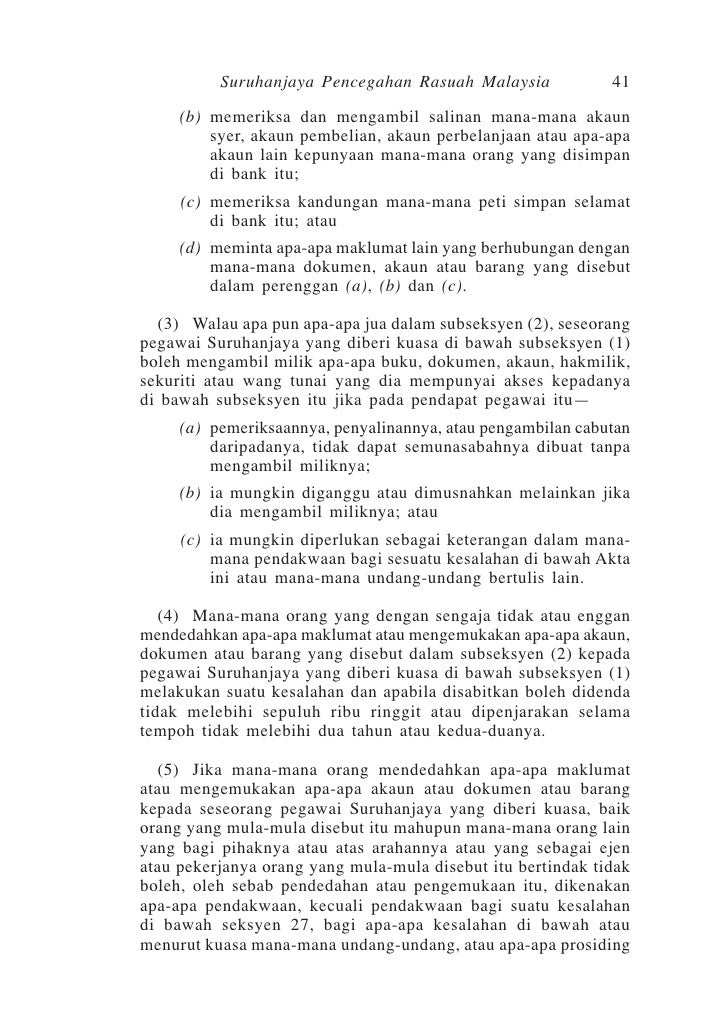 Suruhanjaya Pencegahan Rasuah Malaysia 41

(b) memeriksa dan mengambil salinan mana-mana akaun syer, akaun pembelian, akaun perbelanjaan atau apa-apa akaun lain kepunyaan mana-mana orang yang disimpan di bank itu;

(c) memeriksa kandungan mana-mana peti simpan selamat di bank itu; atau

(d) meminta apa-apa maklumat lain yang berhubungan dengan mana-mana dokumen, akaun atau barang yang disebut dalam perenggan (a), (b) dan (c).

(3) Walau apa pun apa-apa jua dalam subseksyen (2), seseorang pegawai Suruhanjaya yang diberi kuasa di bawah subseksyen (1) boleh mengambil milik apa-apa buku, dokumen, akaun, hakmilik, sekuriti atau wang tunai yang dia mempunyai akses kepadanya di bawah subseksyen itu jika pada pendapat pegawai itu—

(a) pemeriksaannya, penyalinannya, atau pengambilan cabutan daripadanya, tidak dapat semunasabahnya dibuat tanpa mengambil miliknya;

(b) ia mungkin diganggu atau dimusnahkan melainkan jika dia mengambil miliknya; atau

(c) ia mungkin diperlukan sebagai keterangan dalam mana-mana pendakwaan bagi sesuatu kesalahan di bawah Akta ini atau mana-mana undang-undang bertulis lain.

(4) Mana-mana orang yang dengan sengaja tidak atau enggan mendedahkan apa-apa maklumat atau mengemukakan apa-apa akaun, dokumen atau barang yang disebut dalam subseksyen (2) kepada pegawai Suruhanjaya yang diberi kuasa di bawah subseksyen (1) melakukan suatu kesalahan dan apabila disabitkan boleh didenda tidak melebihi sepuluh ribu ringgit atau dipenjarakan selama tempoh tidak melebihi dua tahun atau kedua-duanya.

(5) Jika mana-mana orang mendedahkan apa-apa maklumat atau mengemukakan apa-apa akaun atau dokumen atau barang kepada seseorang pegawai Suruhanjaya yang diberi kuasa, baik orang yang mula-mula disebut itu mahupun mana-mana orang lain yang bagi pihaknya atau atas arahannya atau yang sebagai ejen atau pekerjanya orang yang mula-mula disebut itu bertindak tidak boleh, oleh sebab pendedahan atau pengemukaan itu, dikenakan apa-apa pendakwaan, kecuali pendakwaan bagi suatu kesalahan di bawah seksyen 27, bagi apa-apa kesalahan di bawah atau menurut kuasa mana-mana undang-undang, atau apa-apa prosiding